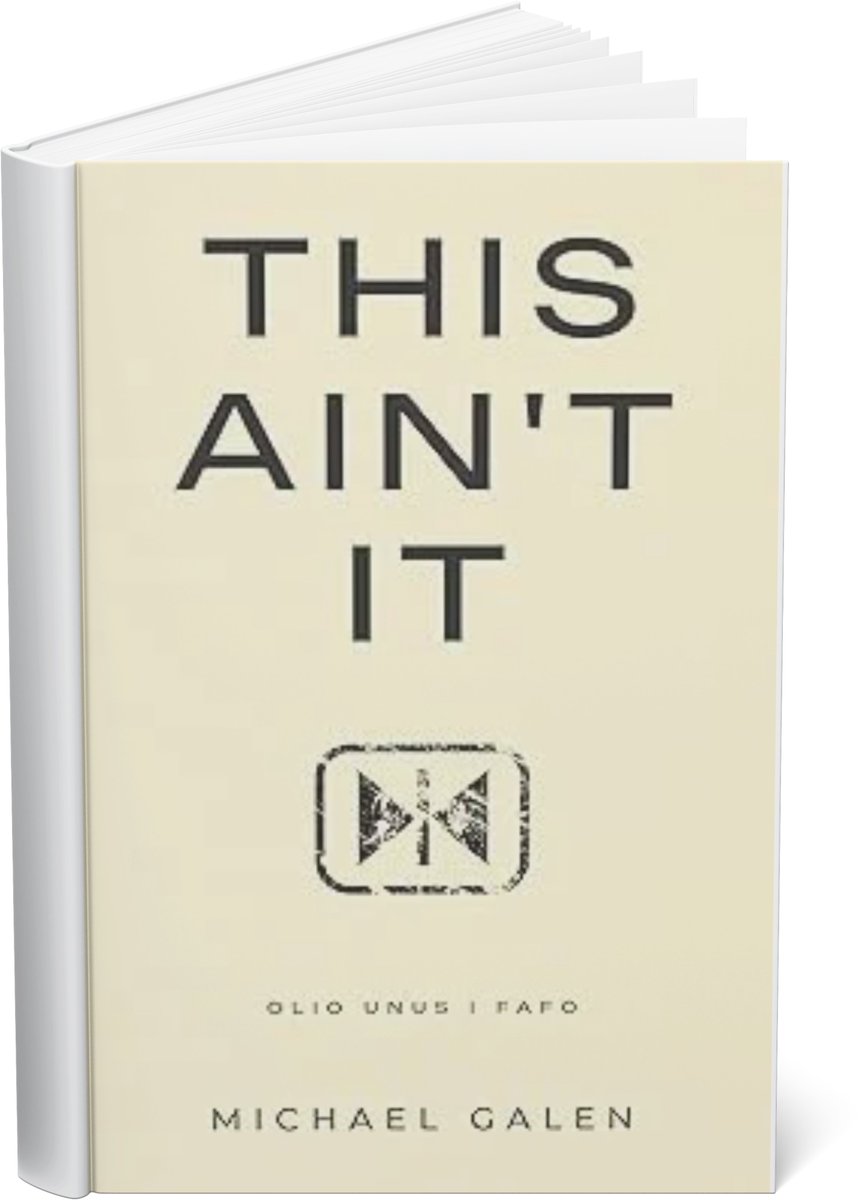 THIS AIN'T IT

OLIO UNUS | FAFO

MICHAEL GALEN